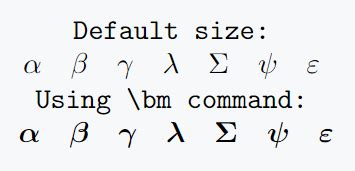 Default size:

$\alpha \quad \beta \quad \gamma \quad \lambda \quad \Sigma \quad \psi \quad \varepsilon$

Using \bm command:

$\boldsymbol{\alpha} \quad \boldsymbol{\beta} \quad \boldsymbol{\gamma} \quad \boldsymbol{\lambda} \quad \boldsymbol{\Sigma} \quad \boldsymbol{\psi} \quad \boldsymbol{\varepsilon}$